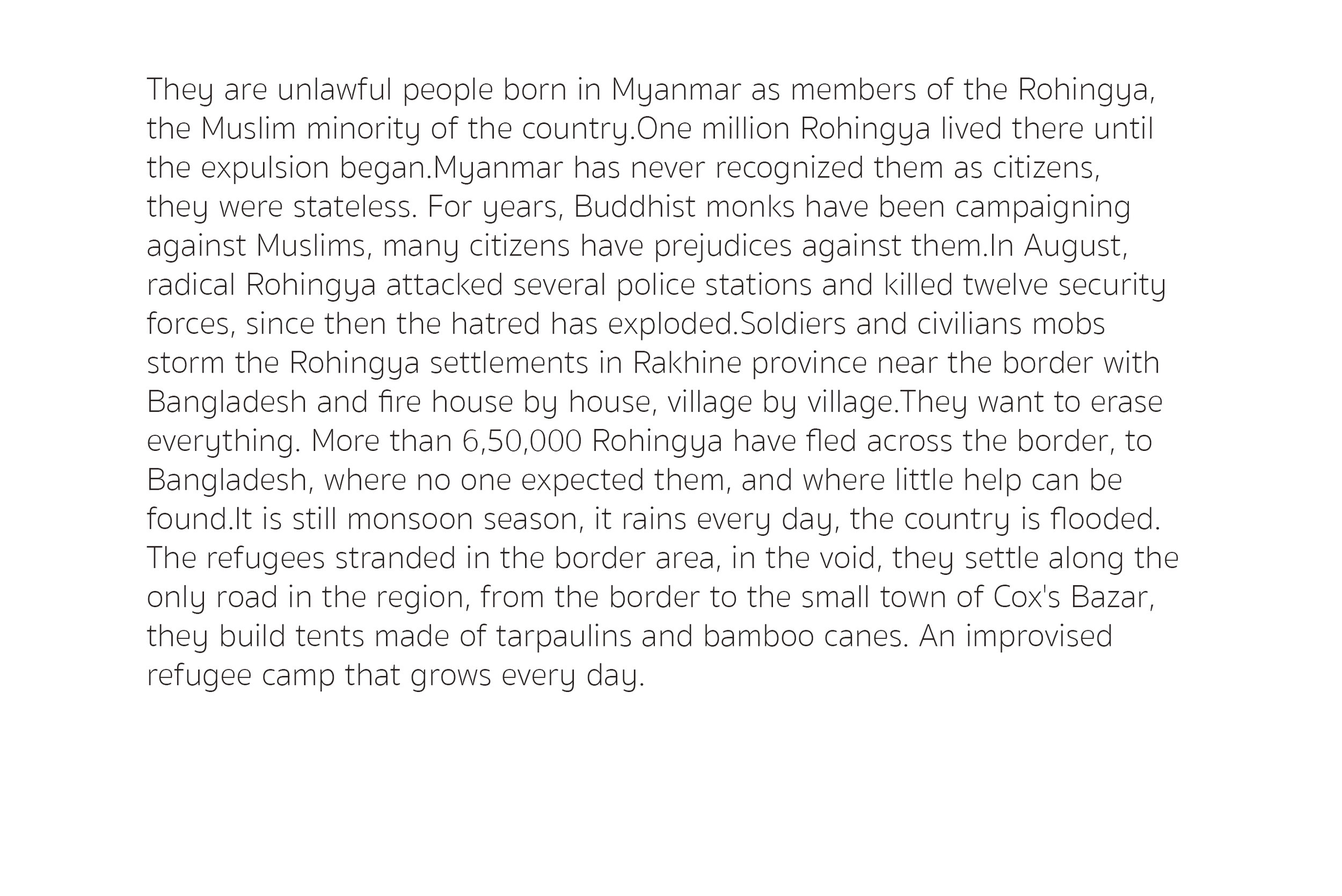 They are unlawful people born in Myanmar as members of the Rohingya, the Muslim minority of the country.One million Rohingya lived there until the expulsion began.Myanmar has never recognized them as citizens, they were stateless. For years, Buddhist monks have been campaigning against Muslims, many citizens have prejudices against them.In August, radical Rohingya attacked several police stations and killed twelve security forces, since then the hatred has exploded.Soldiers and civilians mobs storm the Rohingya settlements in Rakhine province near the border with Bangladesh and fire house by house, village by village.They want to erase everything. More than 6,50,000 Rohingya have fled across the border, to Bangladesh, where no one expected them, and where little help can be found.It is still monsoon season, it rains every day, the country is flooded. The refugees stranded in the border area, in the void, they settle along the only road in the region, from the border to the small town of Cox's Bazar, they build tents made of tarpaulins and bamboo canes. An improvised refugee camp that grows every day.